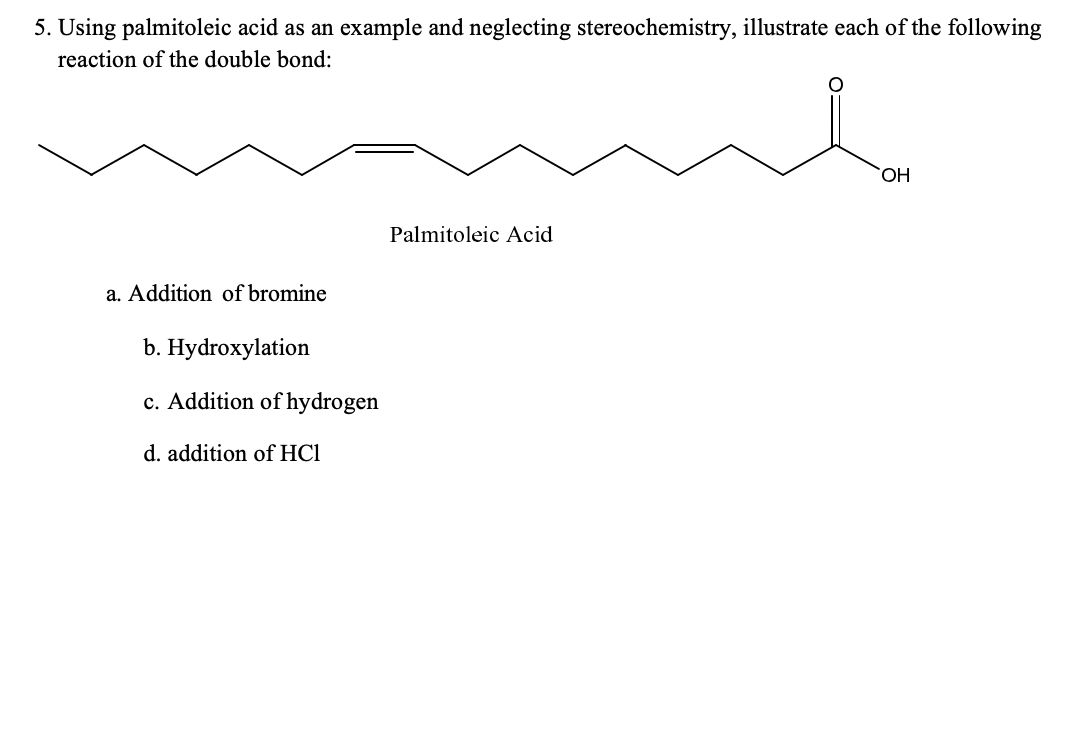 5. Using palmitoleic acid as an example and neglecting stereochemistry, illustrate each of the following reaction of the double bond:

O

OH

Palmitoleic Acid

a. Addition of bromine

b. Hydroxylation

c. Addition of hydrogen

d. addition of HCl